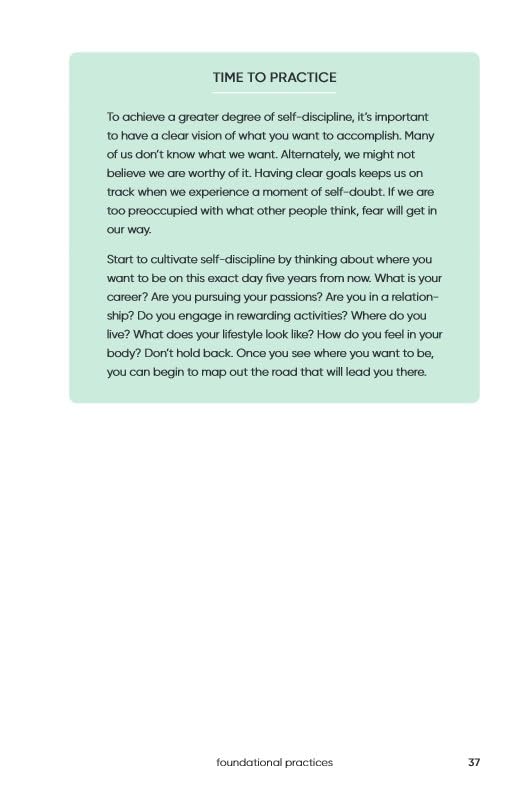 TIME TO PRACTICE

To achieve a greater degree of self-discipline, it's important to have a clear vision of what you want to accomplish. Many of us don't know what we want. Alternately, we might not believe we are worthy of it. Having clear goals keeps us on track when we experience a moment of self-doubt. If we are too preoccupied with what other people think, fear will get in our way.

Start to cultivate self-discipline by thinking about where you want to be on this exact day five years from now. What is your career? Are you pursuing your passions? Are you in a relationship? Do you engage in rewarding activities? Where do you live? What does your lifestyle look like? How do you feel in your body? Don't hold back. Once you see where you want to be, you can begin to map out the road that will lead you there.

foundational practices 37